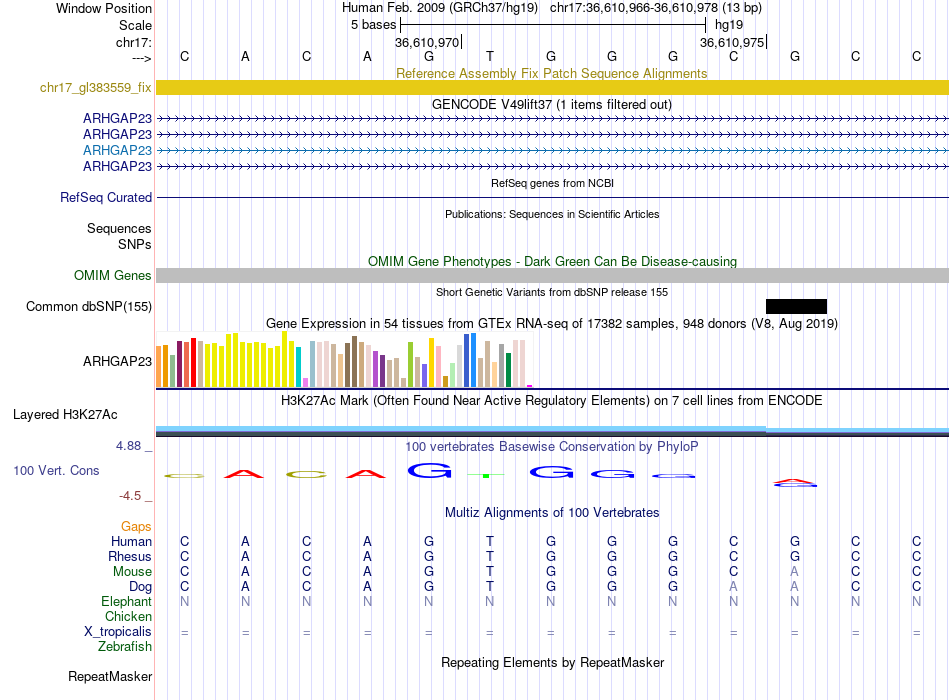 Window Position Human Feb. 2009 (GRCh37/hg19) chr17:36,610,966-36,610,978 (13 bp)
Scale 5 bases hg19
chr17: 36,610,970 36,610,975
---> C A C A G T G G G C G C C
Reference Assembly Fix Patch Sequence Alignments
chr17_gl383559_fix
GENCODE V49lift37 (1 items filtered out)
ARHGAP23
ARHGAP23
ARHGAP23
ARHGAP23
RefSeq genes from NCBI
RefSeq Curated
Publications: Sequences in Scientific Articles
Sequences
SNPs
OMIM Gene Phenotypes - Dark Green Can Be Disease-causing
OMIM Genes
Short Genetic Variants from dbSNP release 155
Common dbSNP(155)
Gene Expression in 54 tissues from GTEx RNA-seq of 17382 samples, 948 donors (V8, Aug 2019)
ARHGAP23
H3K27Ac Mark (Often Found Near Active Regulatory Elements) on 7 cell lines from ENCODE
Layered H3K27Ac
4.88 _ 100 vertebrates Basewise Conservation by PhyloP
100 Vert. Cons
-4.5 _
Multiz Alignments of 100 Vertebrates
Gaps
Human C A C A G T G G G C G C C
Rhesus C A C A G T G G G C G C C
Mouse C A C A G T G G G C A C C
Dog C A C A G T G G G A A C C
Elephant N N N N N N N N N N N N N
Chicken
X_tropicalis = = = = = = = = = = = = =
Zebrafish
Repeating Elements by RepeatMasker
RepeatMasker